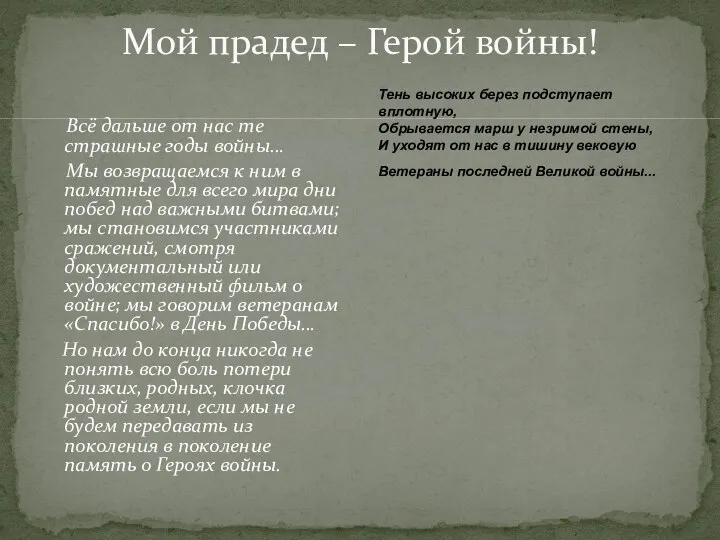 Мой прадед – Герой войны!

Всё дальше от нас те страшные годы войны…

Мы возвращаемся к ним в памятные для всего мира дни побед над важными битвами; мы становимся участниками сражений, смотря документальный или художественный фильм о войне; мы говорим ветеранам «Спасибо!» в День Победы…

Но нам до конца никогда не понять всю боль потери близких, родных, клочка родной земли, если мы не будем передавать из поколения в поколение память о Героях войны.

Тень высоких берез подступает вплотную,
Обрывается марш у незримой стены,
И уходят от нас в тишину вековую
Ветераны последней Великой войны...